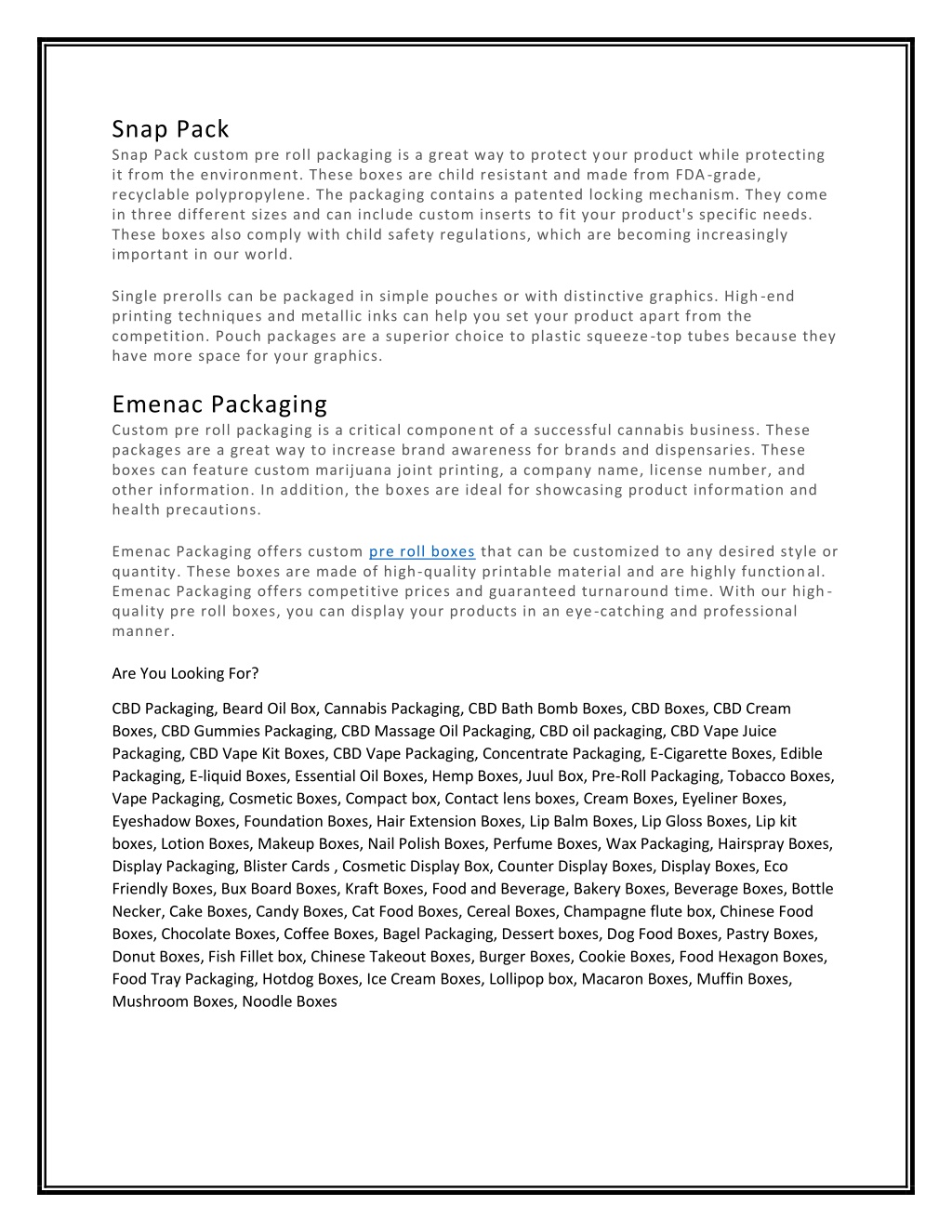 Snap Pack

Snap Pack custom pre roll packaging is a great way to protect your product while protecting it from the environment. These boxes are child resistant and made from FDA-grade, recyclable polypropylene. The packaging contains a patented locking mechanism. They come in three different sizes and can include custom inserts to fit your product's specific needs. These boxes also comply with child safety regulations, which are becoming increasingly important in our world.

Single prerolls can be packaged in simple pouches or with distinctive graphics. High-end printing techniques and metallic inks can help you set your product apart from the competition. Pouch packages are a superior choice to plastic squeeze-top tubes because they have more space for your graphics.

Emenac Packaging

Custom pre roll packaging is a critical component of a successful cannabis business. These packages are a great way to increase brand awareness for brands and dispensaries. These boxes can feature custom marijuana joint printing, a company name, license number, and other information. In addition, the boxes are ideal for showcasing product information and health precautions.

Emenac Packaging offers custom pre roll boxes that can be customized to any desired style or quantity. These boxes are made of high-quality printable material and are highly functional. Emenac Packaging offers competitive prices and guaranteed turnaround time. With our high-quality pre roll boxes, you can display your products in an eye-catching and professional manner.

Are You Looking For?

CBD Packaging, Beard Oil Box, Cannabis Packaging, CBD Bath Bomb Boxes, CBD Boxes, CBD Cream Boxes, CBD Gummies Packaging, CBD Massage Oil Packaging, CBD oil packaging, CBD Vape Juice Packaging, CBD Vape Kit Boxes, CBD Vape Packaging, Concentrate Packaging, E-Cigarette Boxes, Edible Packaging, E-liquid Boxes, Essential Oil Boxes, Hemp Boxes, Juul Box, Pre-Roll Packaging, Tobacco Boxes, Vape Packaging, Cosmetic Boxes, Compact box, Contact lens boxes, Cream Boxes, Eyeliner Boxes, Eyeshadow Boxes, Foundation Boxes, Hair Extension Boxes, Lip Balm Boxes, Lip Gloss Boxes, Lip kit boxes, Lotion Boxes, Makeup Boxes, Nail Polish Boxes, Perfume Boxes, Wax Packaging, Hairspray Boxes, Display Packaging, Blister Cards , Cosmetic Display Box, Counter Display Boxes, Display Boxes, Eco Friendly Boxes, Bux Board Boxes, Kraft Boxes, Food and Beverage, Bakery Boxes, Beverage Boxes, Bottle Necker, Cake Boxes, Candy Boxes, Cat Food Boxes, Cereal Boxes, Champagne flute box, Chinese Food Boxes, Chocolate Boxes, Coffee Boxes, Bagel Packaging, Dessert boxes, Dog Food Boxes, Pastry Boxes, Donut Boxes, Fish Fillet box, Chinese Takeout Boxes, Burger Boxes, Cookie Boxes, Food Hexagon Boxes, Food Tray Packaging, Hotdog Boxes, Ice Cream Boxes, Lollipop box, Macaron Boxes, Muffin Boxes, Mushroom Boxes, Noodle Boxes